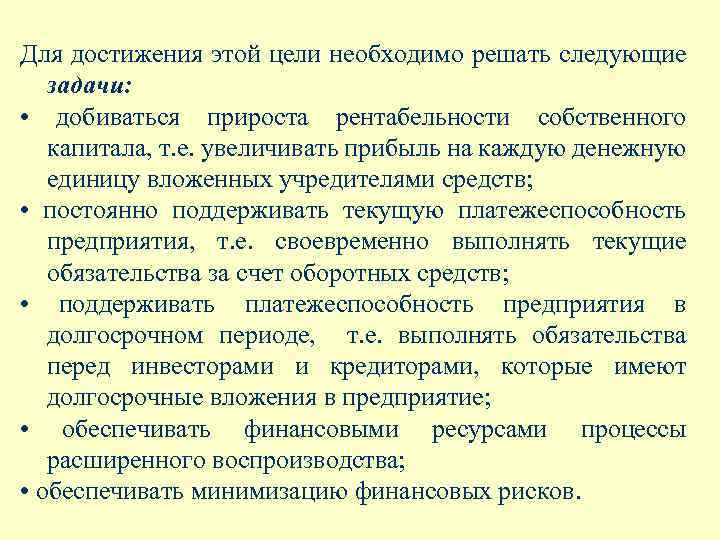 Для достижения этой цели необходимо решать следующие задачи:

• добиваться прироста рентабельности собственного капитала, т.е. увеличивать прибыль на каждую денежную единицу вложенных учредителями средств;

• постоянно поддерживать текущую платежеспособность предприятия, т.е. своевременно выполнять текущие обязательства за счет оборотных средств;

• поддерживать платежеспособность предприятия в долгосрочном периоде, т.е. выполнять обязательства перед инвесторами и кредиторами, которые имеют долгосрочные вложения в предприятие;

• обеспечивать финансовыми ресурсами процессы расширенного воспроизводства;

• обеспечивать минимизацию финансовых рисков.